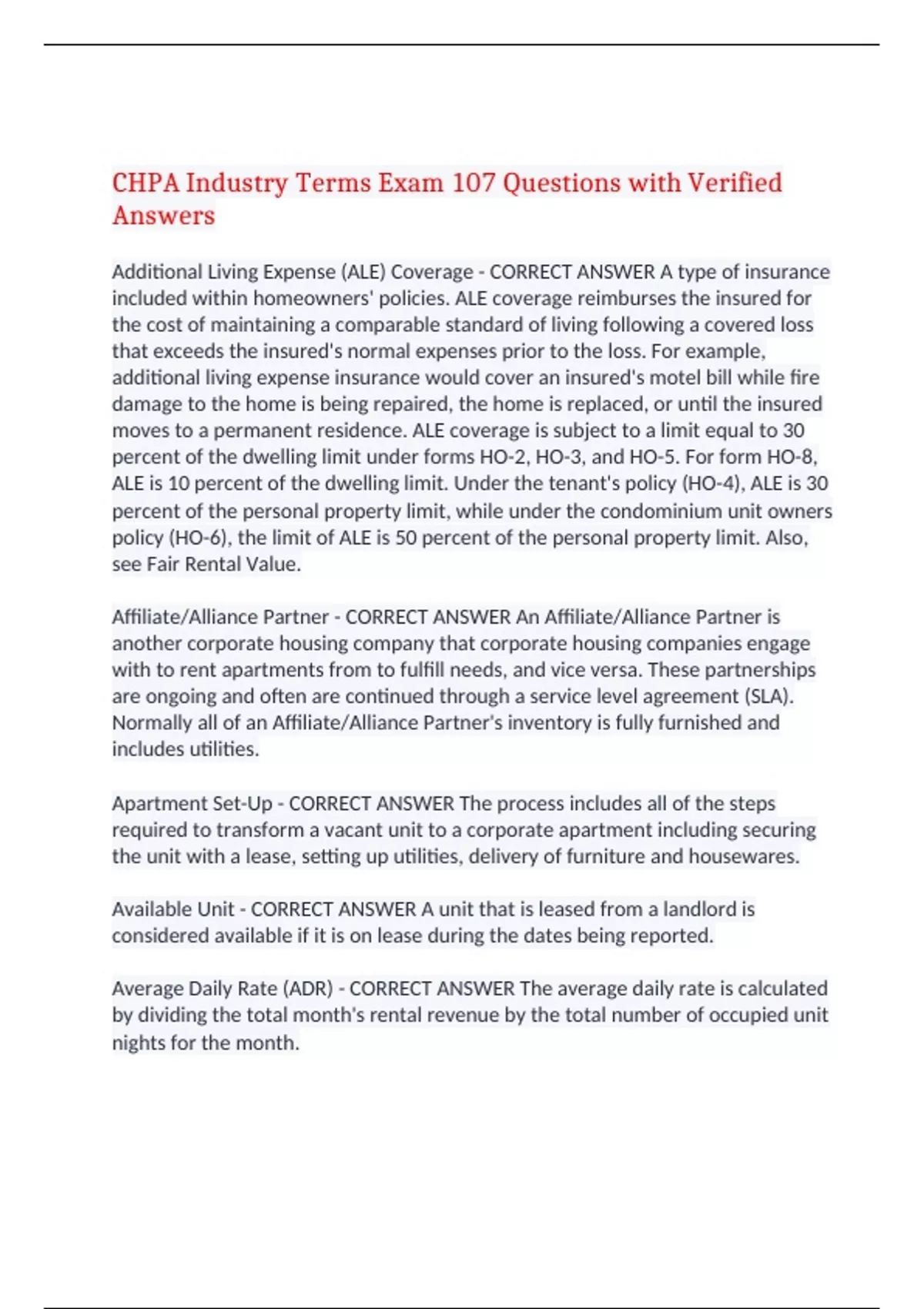 CHPA Industry Terms Exam 107 Questions with Verified Answers

Additional Living Expense (ALE) Coverage - CORRECT ANSWER A type of insurance included within homeowners' policies. ALE coverage reimburses the insured for the cost of maintaining a comparable standard of living following a covered loss that exceeds the insured's normal expenses prior to the loss. For example, additional living expense insurance would cover an insured's motel bill while fire damage to the home is being repaired, the home is replaced, or until the insured moves to a permanent residence. ALE coverage is subject to a limit equal to 30 percent of the dwelling limit under forms HO-2, HO-3, and HO-5. For form HO-8, ALE is 10 percent of the dwelling limit. Under the tenant's policy (HO-4), ALE is 30 percent of the personal property limit, while under the condominium unit owners policy (HO-6), the limit of ALE is 50 percent of the personal property limit. Also, see Fair Rental Value.

Affiliate/Alliance Partner - CORRECT ANSWER An Affiliate/Alliance Partner is another corporate housing company that corporate housing companies engage with to rent apartments from to fulfill needs, and vice versa. These partnerships are ongoing and often are continued through a service level agreement (SLA). Normally all of an Affiliate/Alliance Partner's inventory is fully furnished and includes utilities.

Apartment Set-Up - CORRECT ANSWER The process includes all of the steps required to transform a vacant unit to a corporate apartment including securing the unit with a lease, setting up utilities, delivery of furniture and housewares.

Available Unit - CORRECT ANSWER A unit that is leased from a landlord is considered available if it is on lease during the dates being reported.

Average Daily Rate (ADR) - CORRECT ANSWER The average daily rate is calculated by dividing the total month's rental revenue by the total number of occupied unit nights for the month.